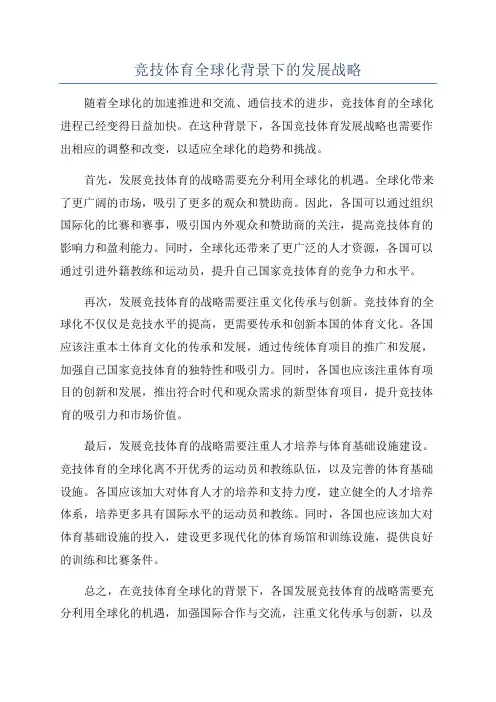 竞技体育全球化背景下的发展战略

随着全球化的加速推进和交流、通信技术的进步，竞技体育的全球化进程已经变得日益加快。在这种背景下，各国竞技体育发展战略也需要作出相应的调整和改变，以适应全球化的趋势和挑战。

首先，发展竞技体育的战略需要充分利用全球化的机遇。全球化带来了更广阔的市场，吸引了更多的观众和赞助商。因此，各国可以通过组织国际化的比赛和赛事，吸引国内外观众和赞助商的关注，提高竞技体育的影响力和盈利能力。同时，全球化还带来了更广泛的人才资源，各国可以通过引进外籍教练和运动员，提升自己国家竞技体育的竞争力和水平。

再次，发展竞技体育的战略需要注重文化传承与创新。竞技体育的全球化不仅仅是竞技水平的提高，更需要传承和创新本国的体育文化。各国应该注重本土体育文化的传承和发展，通过传统体育项目的推广和发展，加强自己国家竞技体育的独特性和吸引力。同时，各国也应该注重体育项目的创新和发展，推出符合时代和观众需求的新型体育项目，提升竞技体育的吸引力和市场价值。

最后，发展竞技体育的战略需要注重人才培养与体育基础设施建设。竞技体育的全球化离不开优秀的运动员和教练队伍，以及完善的体育基础设施。各国应该加大对体育人才的培养和支持力度，建立健全的人才培养体系，培养更多具有国际水平的运动员和教练。同时，各国也应该加大对体育基础设施的投入，建设更多现代化的体育场馆和训练设施，提供良好的训练和比赛条件。

总之，在竞技体育全球化的背景下，各国发展竞技体育的战略需要充分利用全球化的机遇，加强国际合作与交流，注重文化传承与创新，以及